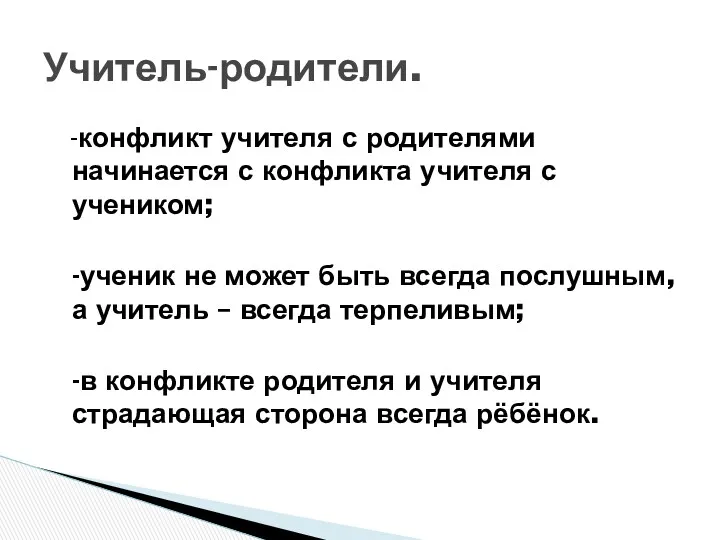 Учитель-родители.

-конфликт учителя с родителями начинается с конфликта учителя с учеником;

-ученик не может быть всегда послушным, а учитель – всегда терпеливым;

-в конфликте родителя и учителя страдающая сторона всегда рёбёнок.